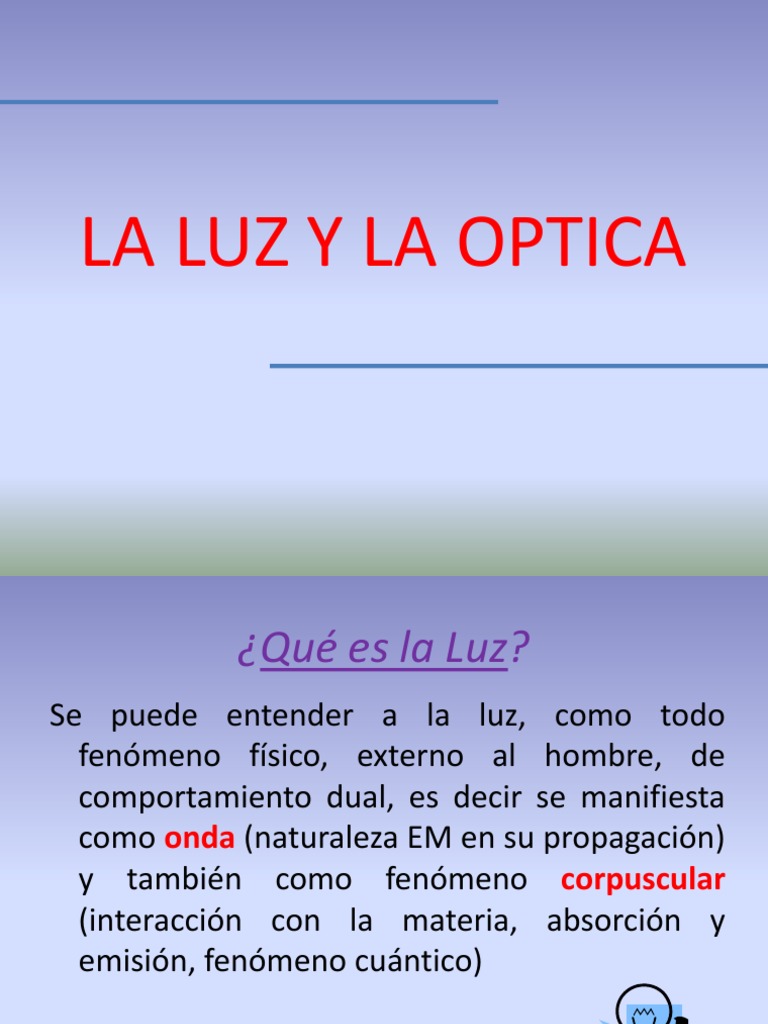 LA LUZ Y LA OPTICA

¿Qué es la Luz?

Se puede entender a la luz, como todo fenómeno físico, externo al hombre, de comportamiento dual, es decir se manifiesta como onda (naturaleza EM en su propagación) y también como fenómeno corpuscular (interacción con la materia, absorción y emisión, fenómeno cuántico)